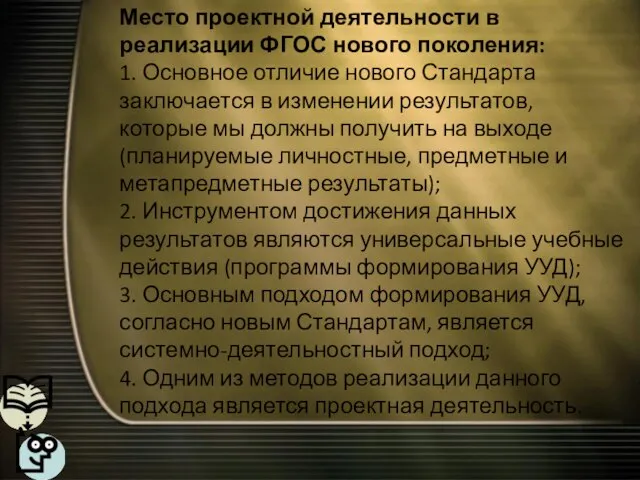 Место проектной деятельности в реализации ФГОС нового поколения:
1. Основное отличие нового Стандарта заключается в изменении результатов, которые мы должны получить на выходе (планируемые личностные, предметные и метапредметные результаты);
2. Инструментом достижения данных результатов являются универсальные учебные действия (программы формирования УУД);
3. Основным подходом формирования УУД, согласно новым Стандартам, является системно-деятельностный подход;
4. Одним из методов реализации данного подхода является проектная деятельность.